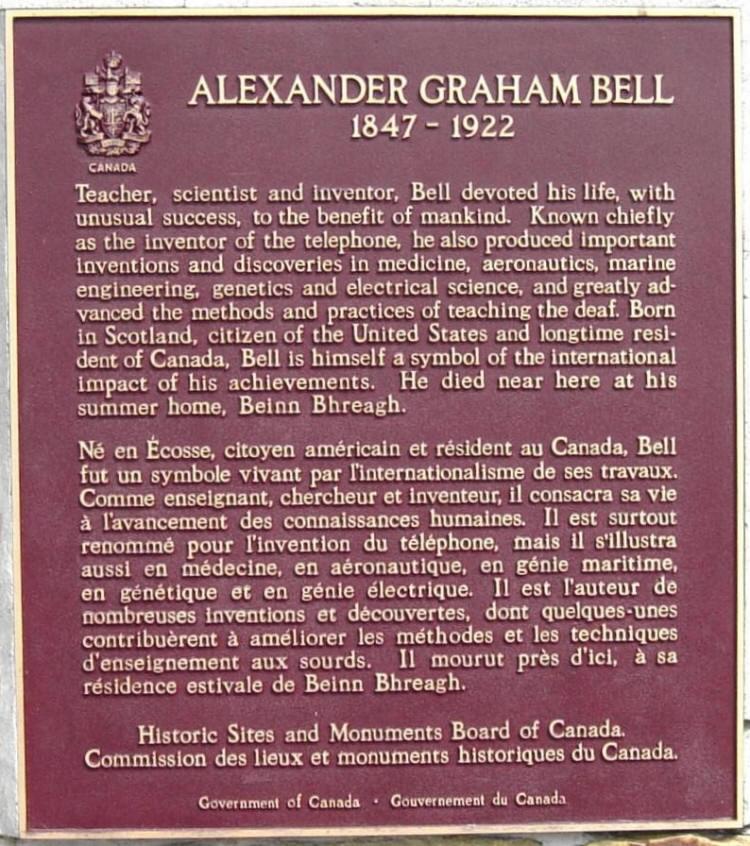 CANADA

ALEXANDER GRAHAM BELL
1847 - 1922

Teacher, scientist and inventor, Bell devoted his life, with unusual success, to the benefit of mankind. Known chiefly as the inventor of the telephone, he also produced important inventions and discoveries in medicine, aeronautics, marine engineering, genetics and electrical science, and greatly advanced the methods and practices of teaching the deaf. Born in Scotland, citizen of the United States and longtime resident of Canada, Bell is himself a symbol of the international impact of his achievements. He died near here at his summer home, Beinn Bhreagh.

Né en Écosse, citoyen américain et résident au Canada, Bell fut un symbole vivant par l'internationalisme de ses travaux. Comme enseignant, chercheur et inventeur, il consacra sa vie à l'avancement des connaissances humaines. Il est surtout renommé pour l'invention du téléphone, mais il s'illustra aussi en médecine, en aéronautique, en génie maritime, en génétique et en génie électrique. Il est l'auteur de nombreuses inventions et découvertes, dont quelques-unes contribuèrent à améliorer les méthodes et les techniques d'enseignement aux sourds. Il mourut près d'ici, à sa résidence estivale de Beinn Bhreagh.

Historic Sites and Monuments Board of Canada.
Commission des lieux et monuments historiques du Canada.

Government of Canada · Gouvernement du Canada